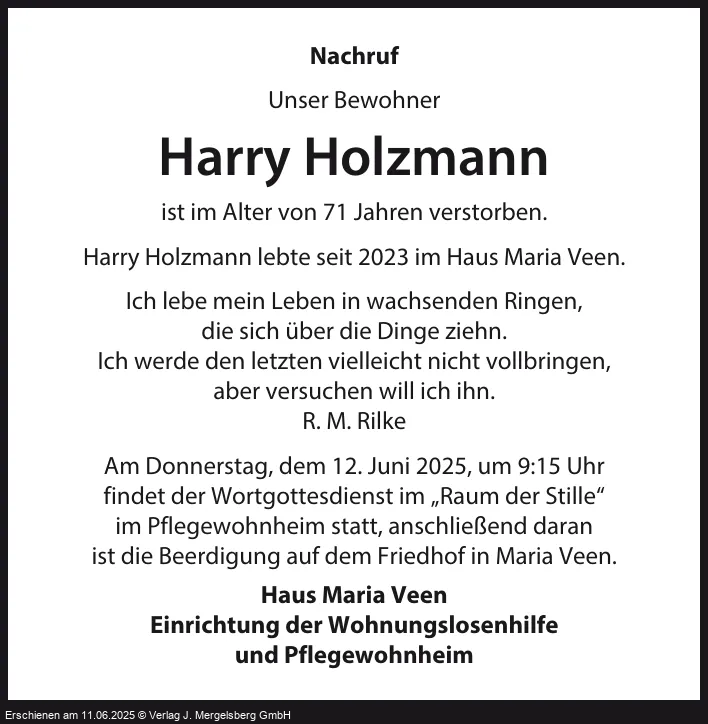 Nachruf

Unser Bewohner

Harry Holzmann

ist im Alter von 71 Jahren verstorben.

Harry Holzmann lebte seit 2023 im Haus Maria Veen.

Ich lebe mein Leben in wachsenden Ringen,
die sich über die Dinge ziehn.
Ich werde den letzten vielleicht nicht vollbringen,
aber versuchen will ich ihn.
R. M. Rilke

Am Donnerstag, dem 12. Juni 2025, um 9:15 Uhr findet der Wortgottesdienst im „Raum der Stille“ im Pflegewohnheim statt, anschließend daran ist die Beerdigung auf dem Friedhof in Maria Veen.

Haus Maria Veen
Einrichtung der Wohnungslosenhilfe
und Pflegewohnheim

Erschienen am 11.06.2025 © Verlag J. Mergelsberg GmbH